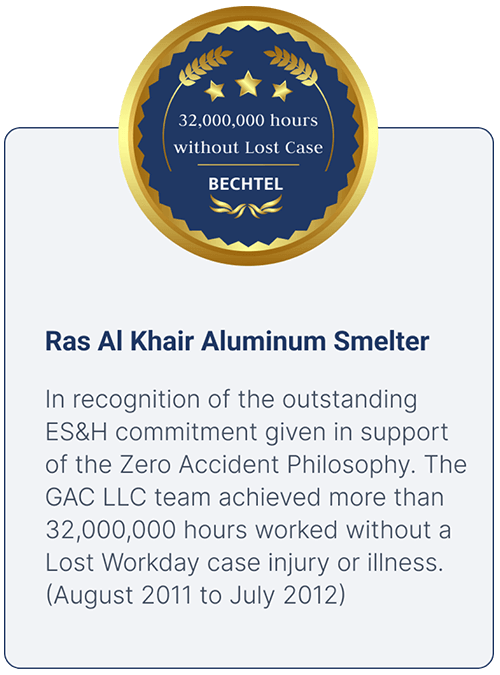 32,000,000 hours without Lost Case

BECHTEL

Ras Al Khair Aluminum Smelter

In recognition of the outstanding ES&H commitment given in support of the Zero Accident Philosophy. The GAC LLC team achieved more than 32,000,000 hours worked without a Lost Workday case injury or illness. (August 2011 to July 2012)